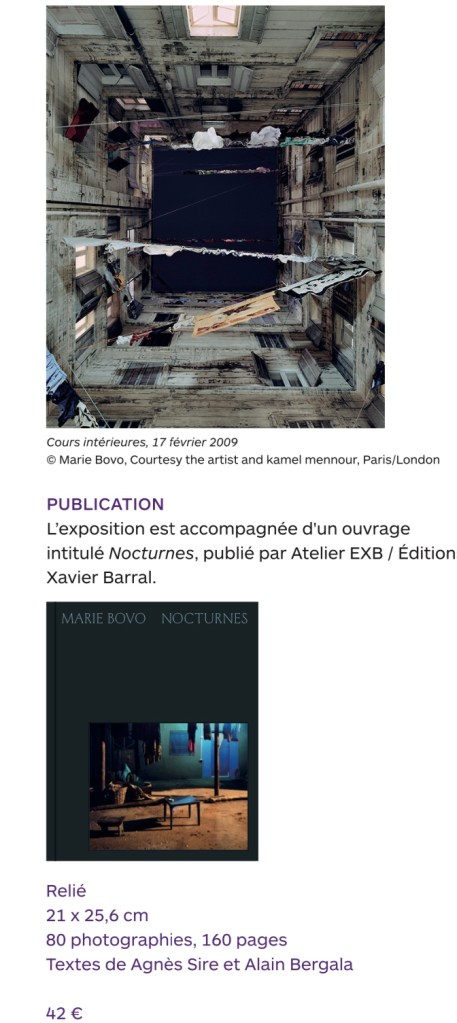 Cours intérieures, 17 février 2009
© Marie Bovo, Courtesy the artist and kamel mennour, Paris/London

PUBLICATION

L'exposition est accompagnée d'un ouvrage intitulé Nocturnes, publié par Atelier EXB / Édition Xavier Barral.

MARIE BOVO NOCTURNES

Relié
21 x 25,6 cm
80 photographies, 160 pages
Textes de Agnès Sire et Alain Bergala

42 €